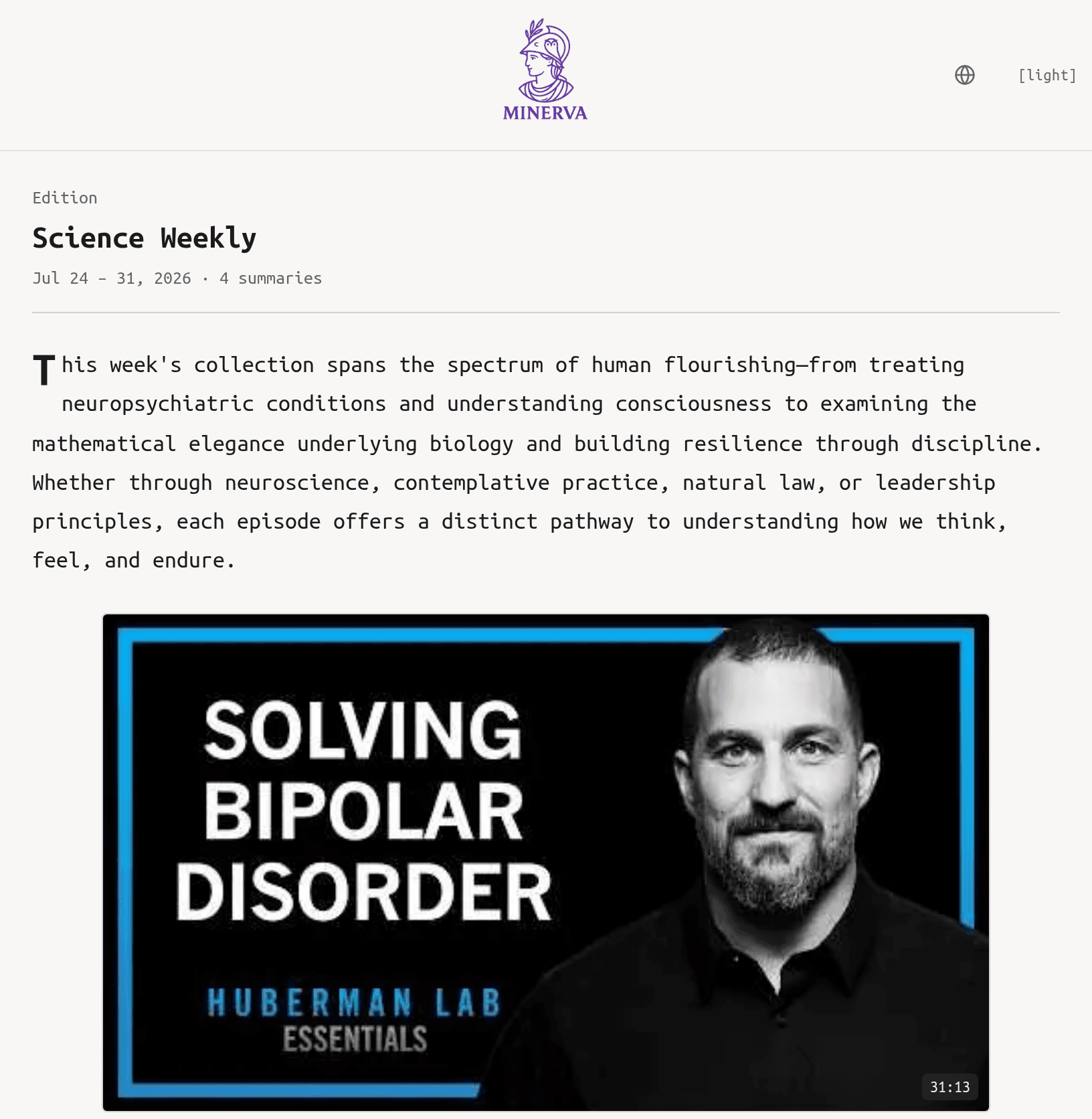 MINERVA

[light]

Edition

Science Weekly

Jul 24 – 31, 2026 · 4 summaries

This week's collection spans the spectrum of human flourishing—from treating neuropsychiatric conditions and understanding consciousness to examining the mathematical elegance underlying biology and building resilience through discipline. Whether through neuroscience, contemplative practice, natural law, or leadership principles, each episode offers a distinct pathway to understanding how we think, feel, and endure.

SOLVING BIPOLAR DISORDER

HUBERMAN LAB
ESSENTIALS

31:13